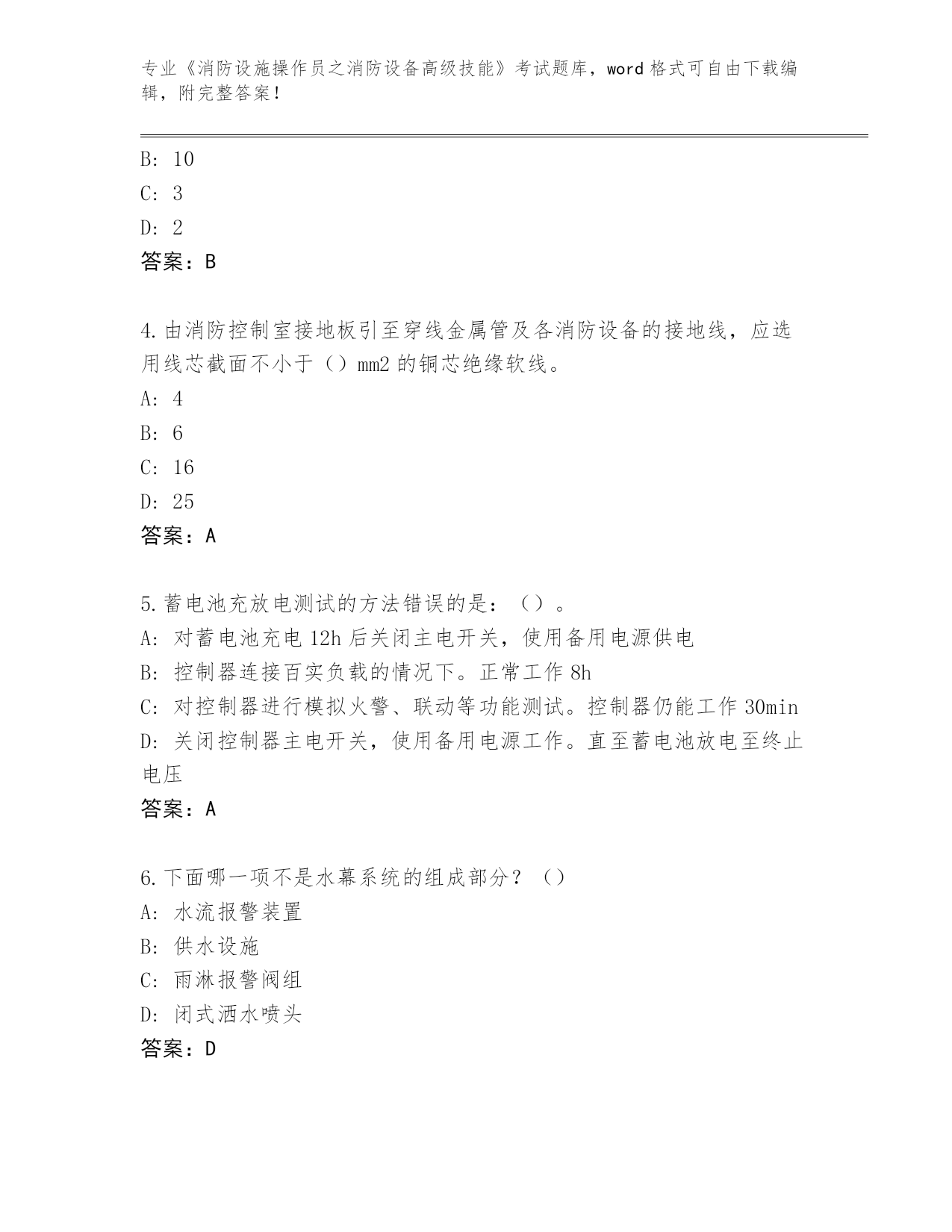 专业《消防设施操作员之消防设备高级技能》考试题库，word 格式可自由下载编辑，附完整答案！

B: 10

C: 3

D: 2

答案：B

4.由消防控制室接地板引至穿线金属管及各消防设备的接地线，应选用线芯截面不小于（）mm2 的铜芯绝缘软线。

A: 4

B: 6

C: 16

D: 25

答案：A

5.蓄电池充放电测试的方法错误的是：（）。

A: 对蓄电池充电 12h 后关闭主电开关，使用备用电源供电

B: 控制器连接百实负载的情况下。正常工作 8h

C: 对控制器进行模拟火警、联动等功能测试。控制器仍能工作 30min

D: 关闭控制器主电开关，使用备用电源工作。直至蓄电池放电至终止电压

答案：A

6.下面哪一项不是水幕系统的组成部分？（）

A: 水流报警装置

B: 供水设施

C: 雨淋报警阀组

D: 闭式洒水喷头

答案：D